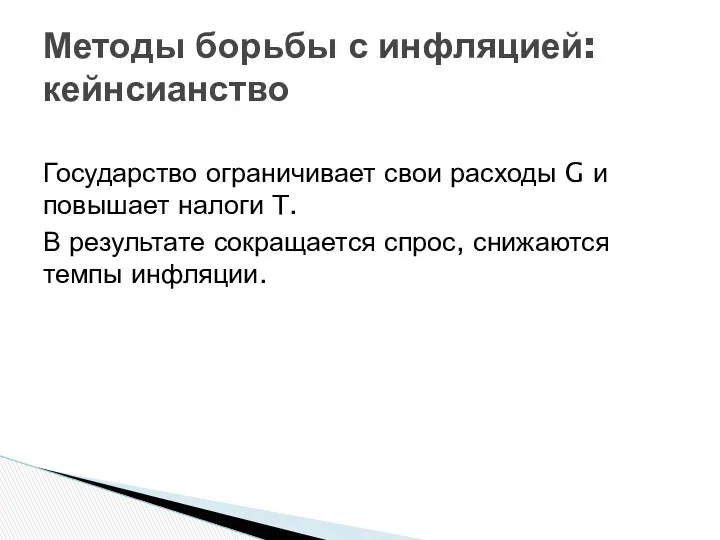 Методы борьбы с инфляцией: кейнсианство

Государство ограничивает свои расходы G и повышает налоги T.

В результате сокращается спрос, снижаются темпы инфляции.